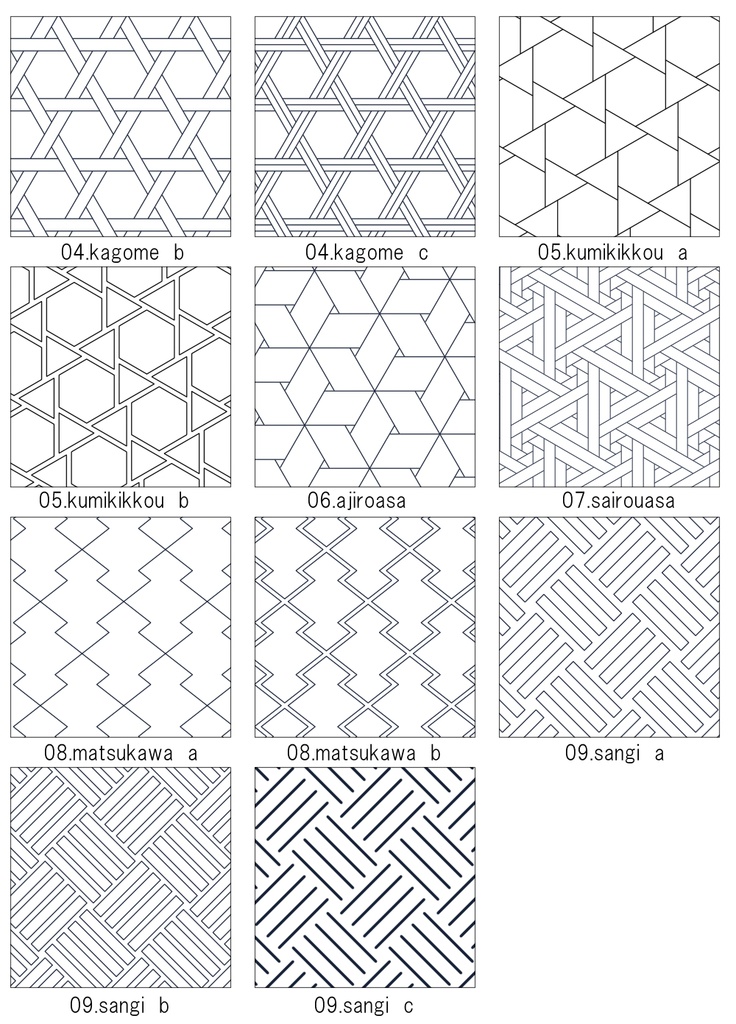 04.kagome b

04.kagome c

05.kumikikkou a

05.kumikikkou b

06.ajiroasa

07.sairouasa

08.matsukawa a

08.matsukawa b

09.sangi a

09.sangi b

09.sangi c